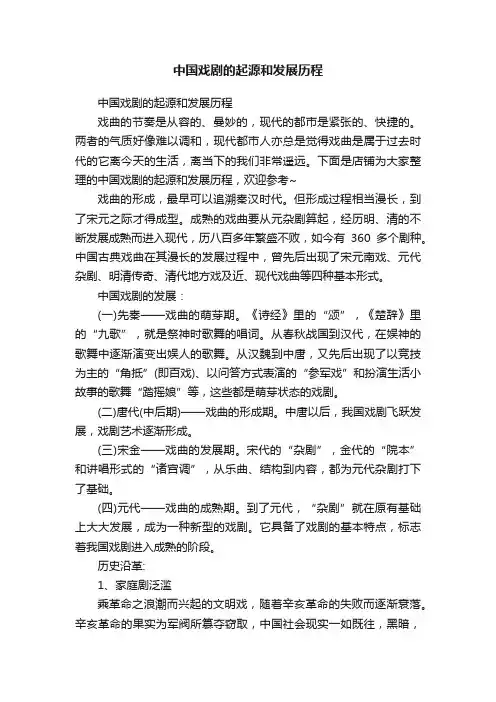 中国戏剧的起源和发展历程

中国戏剧的起源和发展历程

戏曲的节奏是从容的、曼妙的，现代的都市是紧张的、快捷的。两者的气质好像难以调和，现代都市人亦总是觉得戏曲是属于过去时代的它离今天的生活，离当下的我们非常遥远。下面是店铺为大家整理的中国戏剧的起源和发展历程，欢迎参考~

戏曲的形成，最早可以追溯秦汉时代。但形成过程相当漫长，到了宋元之际才得成型。成熟的戏曲要从元杂剧算起，经历明、清的不断发展成熟而进入现代，历八百多年繁盛不败，如今有 360 多个剧种。中国古典戏曲在其漫长的发展过程中，曾先后出现了宋元南戏、元代杂剧、明清传奇、清代地方戏及近、现代戏曲等四种基本形式。

中国戏剧的发展：

(一)先秦——戏曲的萌芽期。《诗经》里的“颂”，《楚辞》里的“九歌”，就是祭神时歌舞的唱词。从春秋战国到汉代，在娱神的歌舞中逐渐演变出娱人的歌舞。从汉魏到中唐，又先后出现了以竞技为主的“角抵”(即百戏)、以问答方式表演的“参军戏”和扮演生活小故事的歌舞“踏摇娘”等，这些都是萌芽状态的戏剧。

(二)唐代(中后期)——戏曲的形成期。中唐以后，我国戏剧飞跃发展，戏剧艺术逐渐形成。

(三)宋金——戏曲的发展期。宋代的“杂剧”，金代的“院本”和讲唱形式的“诸宫调”，从乐曲、结构到内容，都为元代杂剧打下了基础。

(四)元代——戏曲的成熟期。到了元代，“杂剧”就在原有基础上大大发展，成为一种新型的戏剧。它具备了戏剧的基本特点，标志着我国戏剧进入成熟的阶段。

历史沿革:

1、家庭剧泛滥

乘革命之浪潮而兴起的文明戏，随着辛亥革命的失败而逐渐衰落。辛亥革命的果实为军阀所篡夺窃取，中国社会现实一如既往，黑暗，